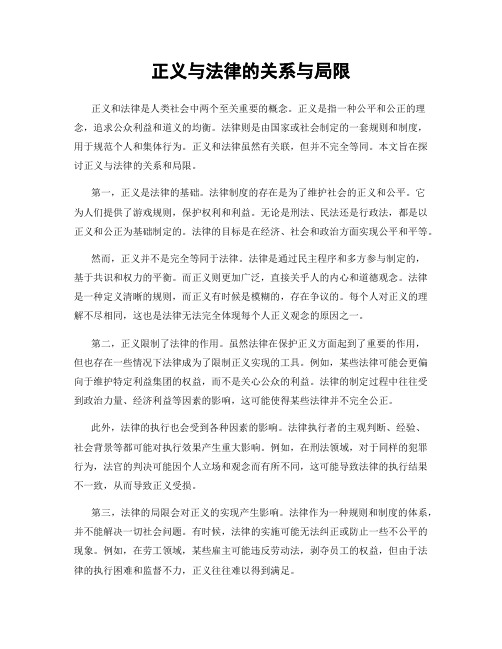 正义与法律的关系与局限

正义和法律是人类社会中两个至关重要的概念。正义是指一种公平和公正的理念，追求公众利益和道义的均衡。法律则是由国家或社会制定的一套规则和制度，用于规范个人和集体行为。正义和法律虽然有关联，但并不完全等同。本文旨在探讨正义与法律的关系和局限。

第一，正义是法律的基础。法律制度的存在是为了维护社会的正义和公平。它为人们提供了游戏规则，保护权利和利益。无论是刑法、民法还是行政法，都是以正义和公正为基础制定的。法律的目标是在经济、社会和政治方面实现公平和平等。

然而，正义并不是完全等同于法律。法律是通过民主程序和多方参与制定的，基于共识和权力的平衡。而正义则更加广泛，直接关乎人的内心和道德观念。法律是一种定义清晰的规则，而正义有时候是模糊的，存在争议的。每个人对正义的理解不尽相同，这也是法律无法完全体现每个人正义观念的原因之一。

第二，正义限制了法律的作用。虽然法律在保护正义方面起到了重要的作用，但也存在一些情况下法律成为了限制正义实现的工具。例如，某些法律可能会更偏向于维护特定利益集团的权益，而不是关心公众的利益。法律的制定过程中往往受到政治力量、经济利益等因素的影响，这可能使得某些法律并不完全公正。

此外，法律的执行也会受到各种因素的影响。法律执行者的主观判断、经验、社会背景等都可能对执行效果产生重大影响。例如，在刑法领域，对于同样的犯罪行为，法官的判决可能因个人立场和观念而有所不同，这可能导致法律的执行结果不一致，从而导致正义受损。

第三，法律的局限会对正义的实现产生影响。法律作为一种规则和制度的体系，并不能解决一切社会问题。有时候，法律的实施可能无法纠正或防止一些不公平的现象。例如，在劳工领域，某些雇主可能违反劳动法，剥夺员工的权益，但由于法律的执行困难和监督不力，正义往往难以得到满足。